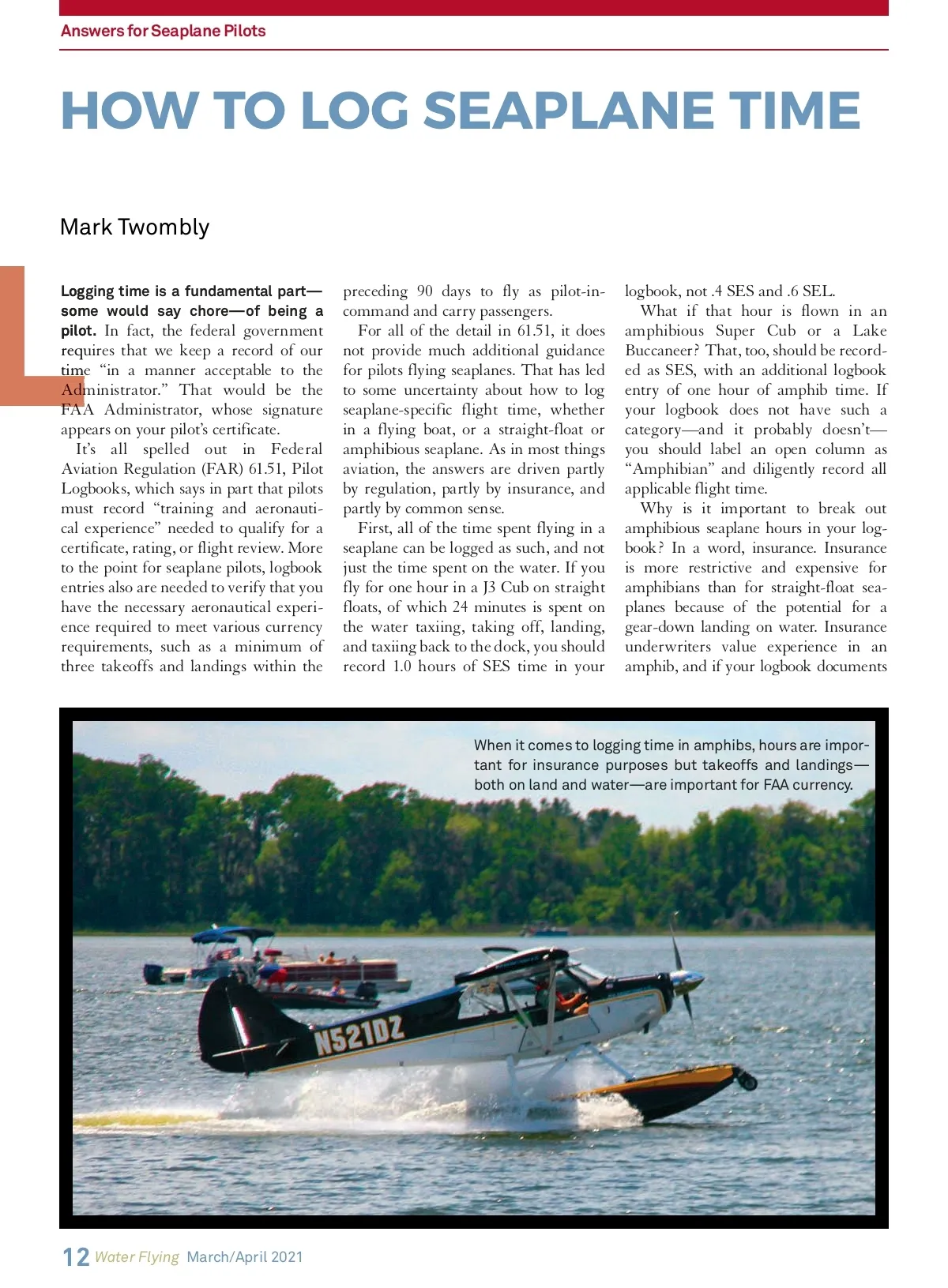 Answers for Seaplane Pilots

HOW TO LOG SEAPLANE TIME

Mark Twombly

Logging time is a fundamental part—some would say chore—of being a pilot. In fact, the federal government requires that we keep a record of our time "in a manner acceptable to the Administrator." That would be the FAA Administrator, whose signature appears on your pilot's certificate.

It's all spelled out in Federal Aviation Regulation (FAR) 61.51, Pilot Logbooks, which says in part that pilots must record "training and aeronautical experience" needed to qualify for a certificate, rating, or flight review. More to the point for seaplane pilots, logbook entries also are needed to verify that you have the necessary aeronautical experience required to meet various currency requirements, such as a minimum of three takeoffs and landings within the preceding 90 days to fly as pilot-in-command and carry passengers.

For all of the detail in 61.51, it does not provide much additional guidance for pilots flying seaplanes. That has led to some uncertainty about how to log seaplane-specific flight time, whether in a flying boat, or a straight-float or amphibious seaplane. As in most things aviation, the answers are driven partly by regulation, partly by insurance, and partly by common sense.

First, all of the time spent flying in a seaplane can be logged as such, and not just the time spent on the water. If you fly for one hour in a J3 Cub on straight floats, of which 24 minutes is spent on the water taxiing, taking off, landing, and taxiing back to the dock, you should record 1.0 hours of SES time in your logbook, not .4 SES and .6 SEL.

What if that hour is flown in an amphibious Super Cub or a Lake Buccaneer? That, too, should be recorded as SES, with an additional logbook entry of one hour of amphib time. If your logbook does not have such a category—and it probably doesn't—you should label an open column as "Amphibian" and diligently record all applicable flight time.

Why is it important to break out amphibious seaplane hours in your logbook? In a word, insurance. Insurance is more restrictive and expensive for amphibians than for straight-float seaplanes because of the potential for a gear-down landing on water. Insurance underwriters value experience in an amphib, and if your logbook documents

When it comes to logging time in amphibs, hours are important for insurance purposes but takeoffs and landings—both on land and water—are important for FAA currency.

N521DZ

12 Water Flying March/April 2021